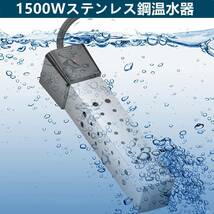 1500Wステンレス鋼温水器